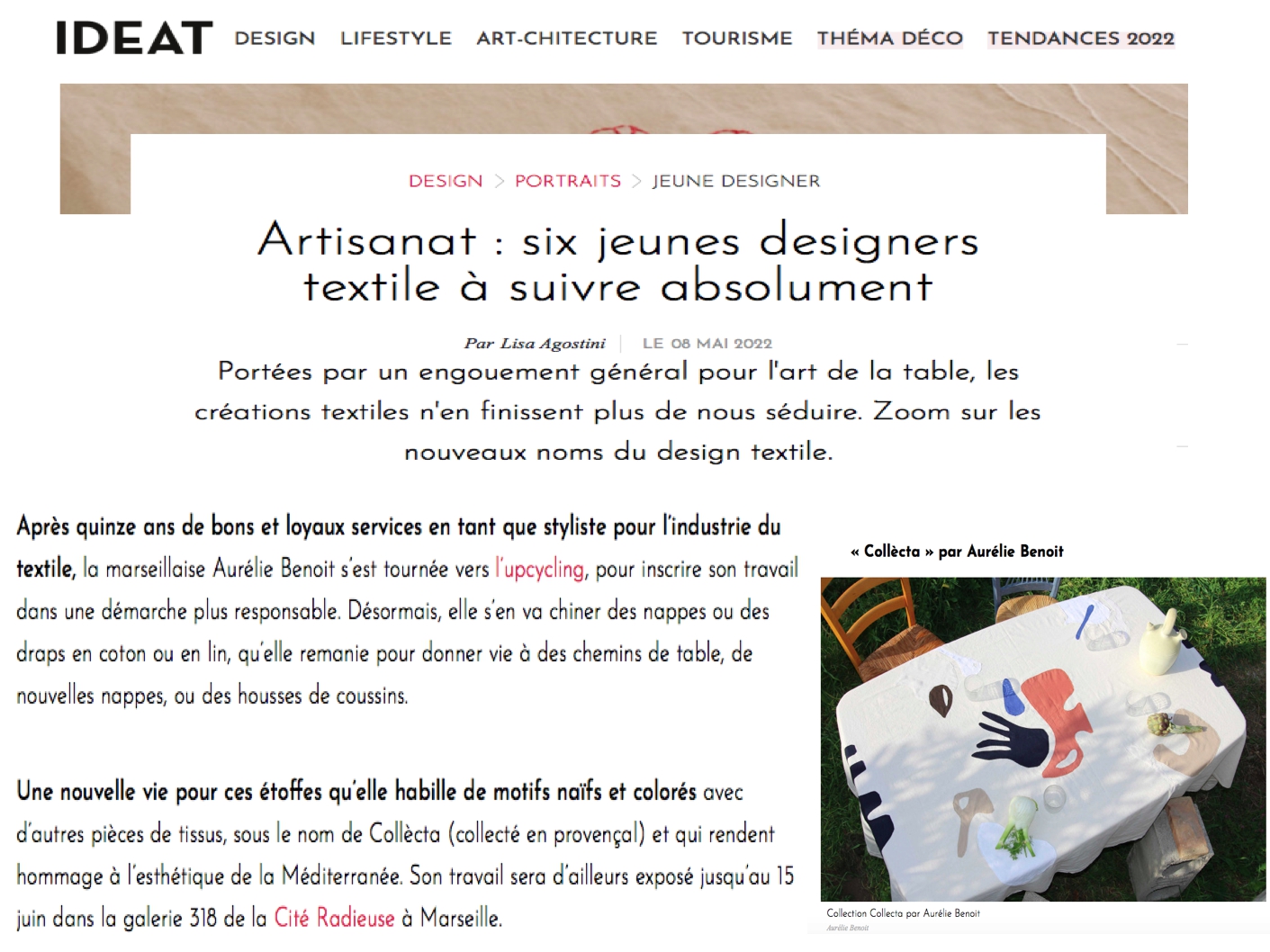 IDEAT DESIGN LIFESTYLE ART-CHITECTURE TOURISME THÉMA DÉCO TENDANCES 2022

DESIGN > PORTRAITS > JEUNE DESIGNER

Artisanat : six jeunes designers textile à suivre absolument

Par Lisa Agostini | LE 08 MAI 2022

Portées par un engouement général pour l'art de la table, les créations textiles n'en finissent plus de nous séduire. Zoom sur les nouveaux noms du design textile.

Après quinze ans de bons et loyaux services en tant que styliste pour l'industrie du textile, la marseillaise Aurélie Benoit s'est tournée vers l'upcycling, pour inscrire son travail dans une démarche plus responsable. Désormais, elle s'en va chiner des nappes ou des draps en coton ou en lin, qu'elle remanie pour donner vie à des chemins de table, de nouvelles nappes, ou des housses de coussins.

Une nouvelle vie pour ces étoffes qu'elle habille de motifs naïfs et colorés avec d'autres pièces de tissus, sous le nom de Collècta (collecté en provençal) et qui rendent hommage à l'esthétique de la Méditerranée. Son travail sera d'ailleurs exposé jusqu'au 15 juin dans la galerie 318 de la Cité Radieuse à Marseille.

« Collècta » par Aurélie Benoit

Collection Collecta par Aurélie Benoit
Aurélie Benoit